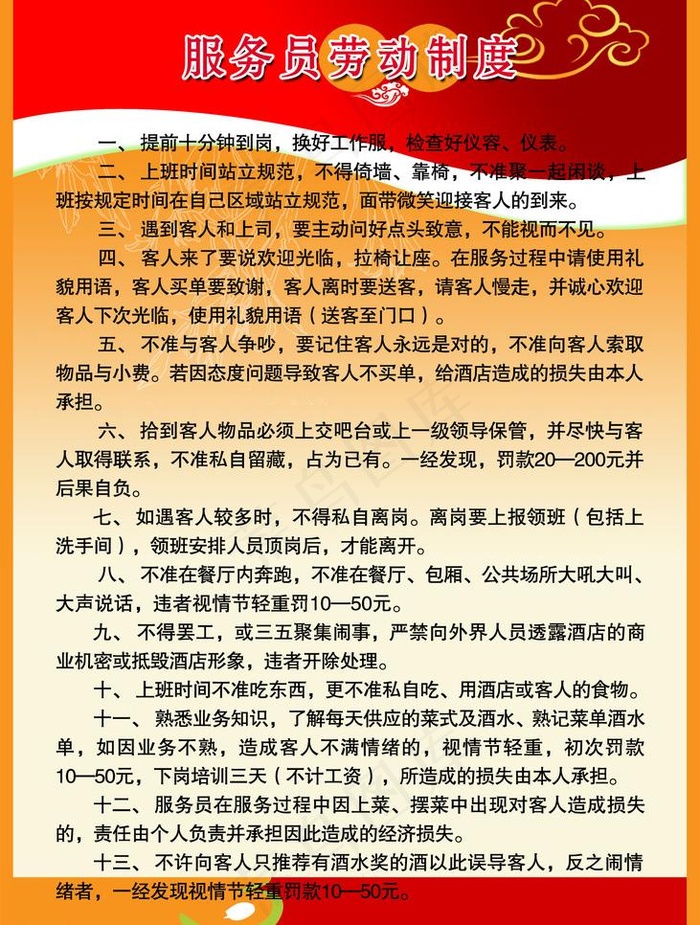 服务员劳动制度

一、提前十分钟到岗，换好工作服，检查好仪容、仪表。

二、上班时间站立规范，不得倚墙、靠椅，不准聚一起闲谈，上班按规定时间在自己区域站立规范，面带微笑迎接客人的到来。

三、遇到客人和上司，要主动问好点头致意，不能视而不见。

四、客人来了要说欢迎光临，拉椅让座。在服务过程中请使用礼貌用语，客人买单要致谢，客人离时要送客，请客人慢走，并诚心欢迎客人下次光临，使用礼貌用语（送客至门口）。

五、不准与客人争吵，要记住客人永远是对的，不准向客人索取物品与小费。若因态度问题导致客人不买单，给酒店造成的损失由本人承担。

六、拾到客人物品必须上交吧台或上一级领导保管，并尽快与客人取得联系，不准私自留藏，占为已有。一经发现，罚款20—200元并后果自负。

七、如遇客人较多时，不得私自离岗。离岗要上报领班（包括上洗手间），领班安排人员顶岗后，才能离开。

八、不准在餐厅内奔跑，不准在餐厅、包厢、公共场所大吼大叫、大声说话，违者视情节轻重罚10—50元。

九、不得罢工，或三五聚集闹事，严禁向外界人员透露酒店的商业机密或抵毁酒店形象，违者开除处理。

十、上班时间不准吃东西，更不准私自吃、用酒店或客人的食物。

十一、熟悉业务知识，了解每天供应的菜式及酒水、熟记菜单酒水单，如因业务不熟，造成客人不满情绪的，视情节轻重，初次罚款10—50元，下岗培训三天（不计工资），所造成的损失由本人承担。

十二、服务员在服务过程中因上菜、摆菜中出现对客人造成损失的，责任由个人负责并承担因此造成的经济损失。

十三、不许向客人只推荐有酒水奖的酒以此误导客人，反之闹情绪者，一经发现视情节轻重罚款10—50元。